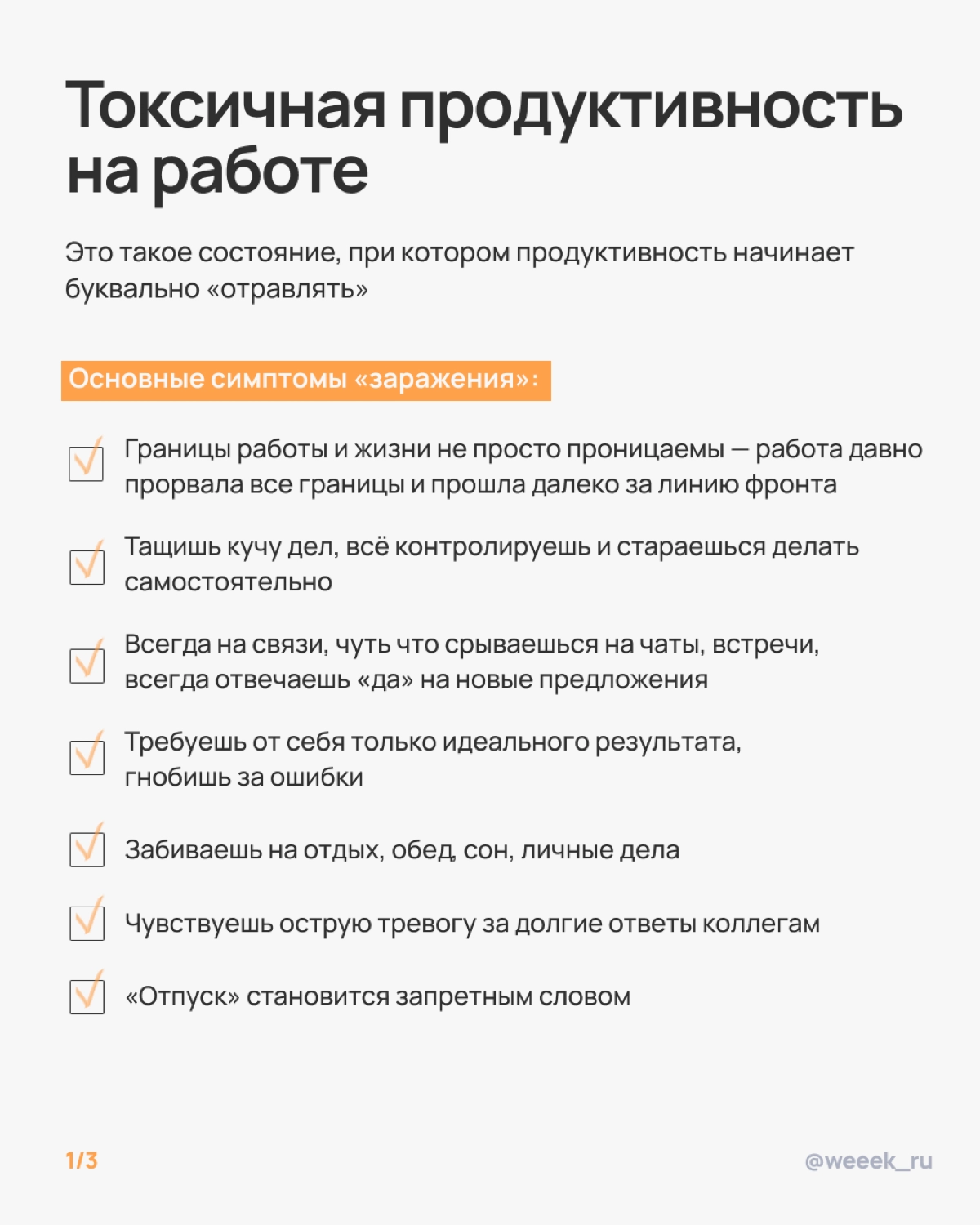 Токсичная продуктивность на работе

Это такое состояние, при котором продуктивность начинает буквально «отравлять»

Основные симптомы «заражения»:

Границы работы и жизни не просто проницаемы — работа давно прорвала все границы и прошла далеко за линию фронта

Тащишь кучу дел, всё контролируешь и стараешься делать самостоятельно

Всегда на связи, чуть что срываешься на чаты, встречи, всегда отвечаешь «да» на новые предложения

Требуешь от себя только идеального результата, гнобишь за ошибки

Забиваешь на отдых, обед, сон, личные дела

Чувствуешь острую тревогу за долгие ответы коллегам

«Отпуск» становится запретным словом

1/3

@weeek_ru